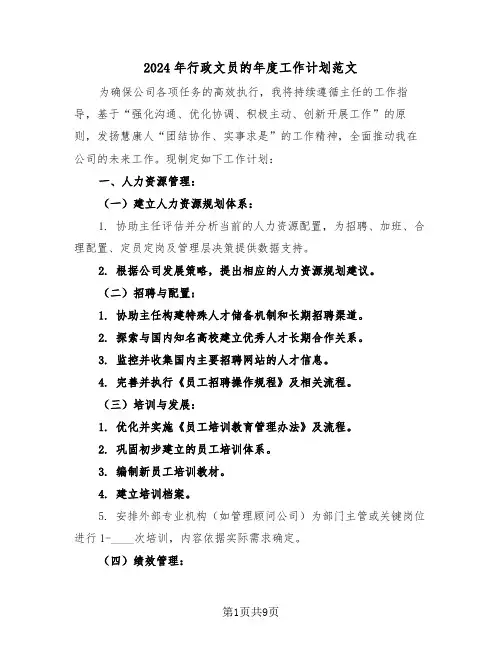 2024年行政文员的年度工作计划范文

为确保公司各项任务的高效执行，我将持续遵循主任的工作指导，基于“强化沟通、优化协调、积极主动、创新开展工作”的原则，发扬慧康人“团结协作、实事求是”的工作精神，全面推动我在公司的未来工作。现制定如下工作计划：

一、人力资源管理：

（一）建立人力资源规划体系：

1. 协助主任评估并分析当前的人力资源配置，为招聘、加班、合理配置、定员定岗及管理层决策提供数据支持。

2. 根据公司发展策略，提出相应的人力资源规划建议。

（二）招聘与配置：

1. 协助主任构建特殊人才储备机制和长期招聘渠道。

2. 探索与国内知名高校建立优秀人才长期合作关系。

3. 监控并收集国内主要招聘网站的人才信息。

4. 完善并执行《员工招聘操作规程》及相关流程。

（三）培训与发展：

1. 优化并实施《员工培训教育管理办法》及流程。

2. 巩固初步建立的员工培训体系。

3. 编制新员工培训教材。

4. 建立培训档案。

5. 安排外部专业机构（如管理顾问公司）为部门主管或关键岗位进行1-____次培训，内容依据实际需求确定。

（四）绩效管理：

第1页共9页